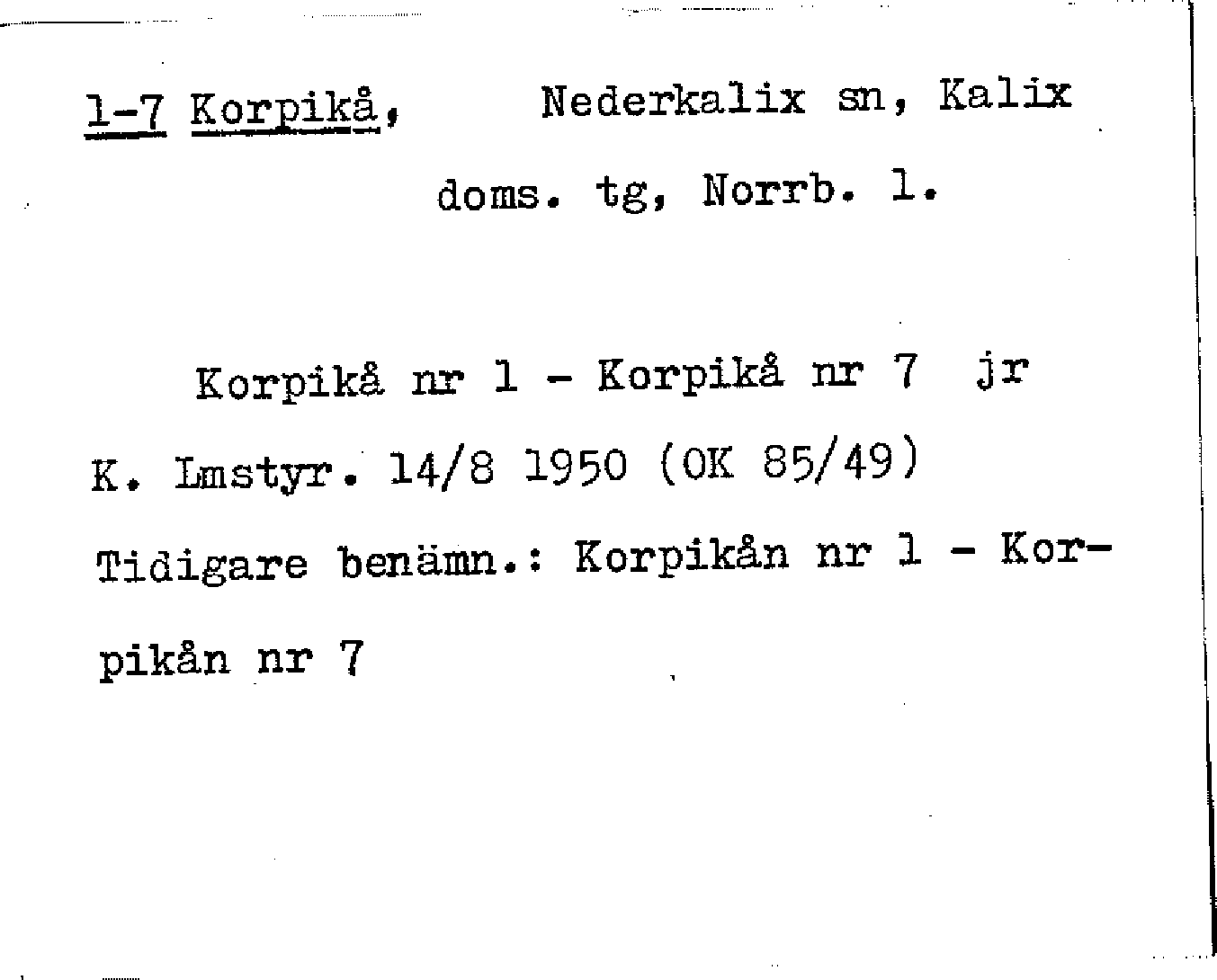 1-7 Korpikå, Nederkalix sn, Kalix doms. tg, Norrb. l.

Korpikå nr 1 - Korpikå nr 7 jr K. Lmstyr. 14/8 1950 (OK 85/49) Tidigare benämn.: Korpikån nr 1 - Korpikån nr 7